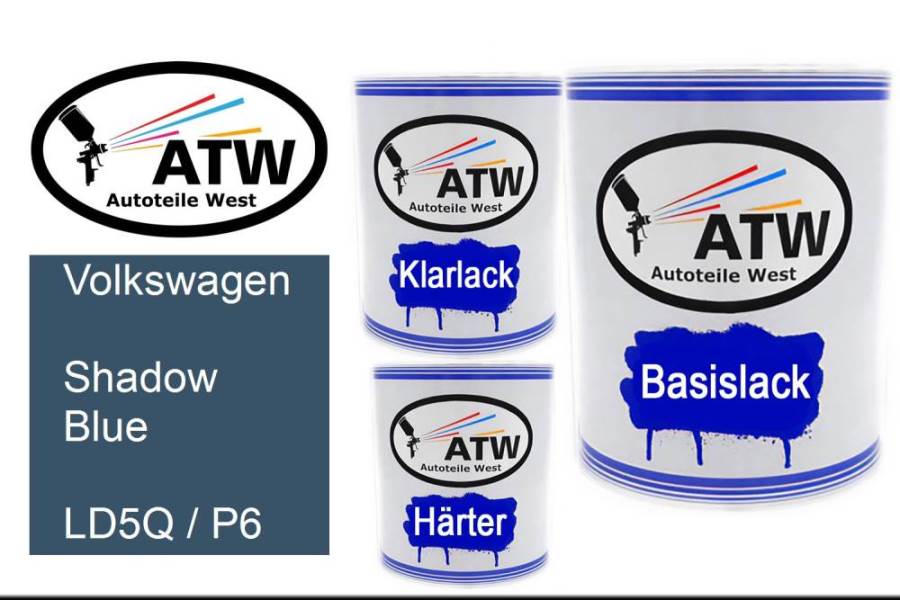 ATW
Autoteile West

Volkswagen

Shadow Blue

LD5Q / P6

ATW
Autoteile West
Klarlack

ATW
Autoteile West
Härter

ATW
Autoteile West
Basislack